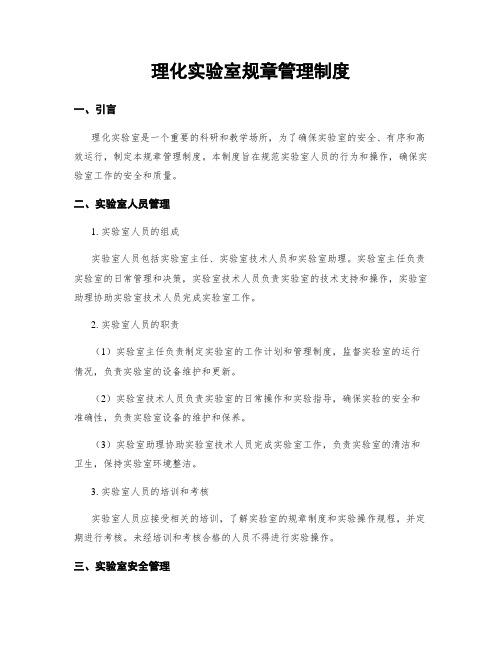 理化实验室规章管理制度

一、引言

理化实验室是一个重要的科研和教学场所，为了确保实验室的安全、有序和高效运行，制定本规章管理制度。本制度旨在规范实验室人员的行为和操作，确保实验室工作的安全和质量。

二、实验室人员管理

1. 实验室人员的组成

实验室人员包括实验室主任、实验室技术人员和实验室助理。实验室主任负责实验室的日常管理和决策，实验室技术人员负责实验室的技术支持和操作，实验室助理协助实验室技术人员完成实验室工作。

2. 实验室人员的职责

（1）实验室主任负责制定实验室的工作计划和管理制度，监督实验室的运行情况，负责实验室的设备维护和更新。

（2）实验室技术人员负责实验室的日常操作和实验指导，确保实验的安全和准确性，负责实验室设备的维护和保养。

（3）实验室助理协助实验室技术人员完成实验室工作，负责实验室的清洁和卫生，保持实验室环境整洁。

3. 实验室人员的培训和考核

实验室人员应接受相关的培训，了解实验室的规章制度和实验操作规程，并定期进行考核。未经培训和考核合格的人员不得进行实验操作。

三、实验室安全管理